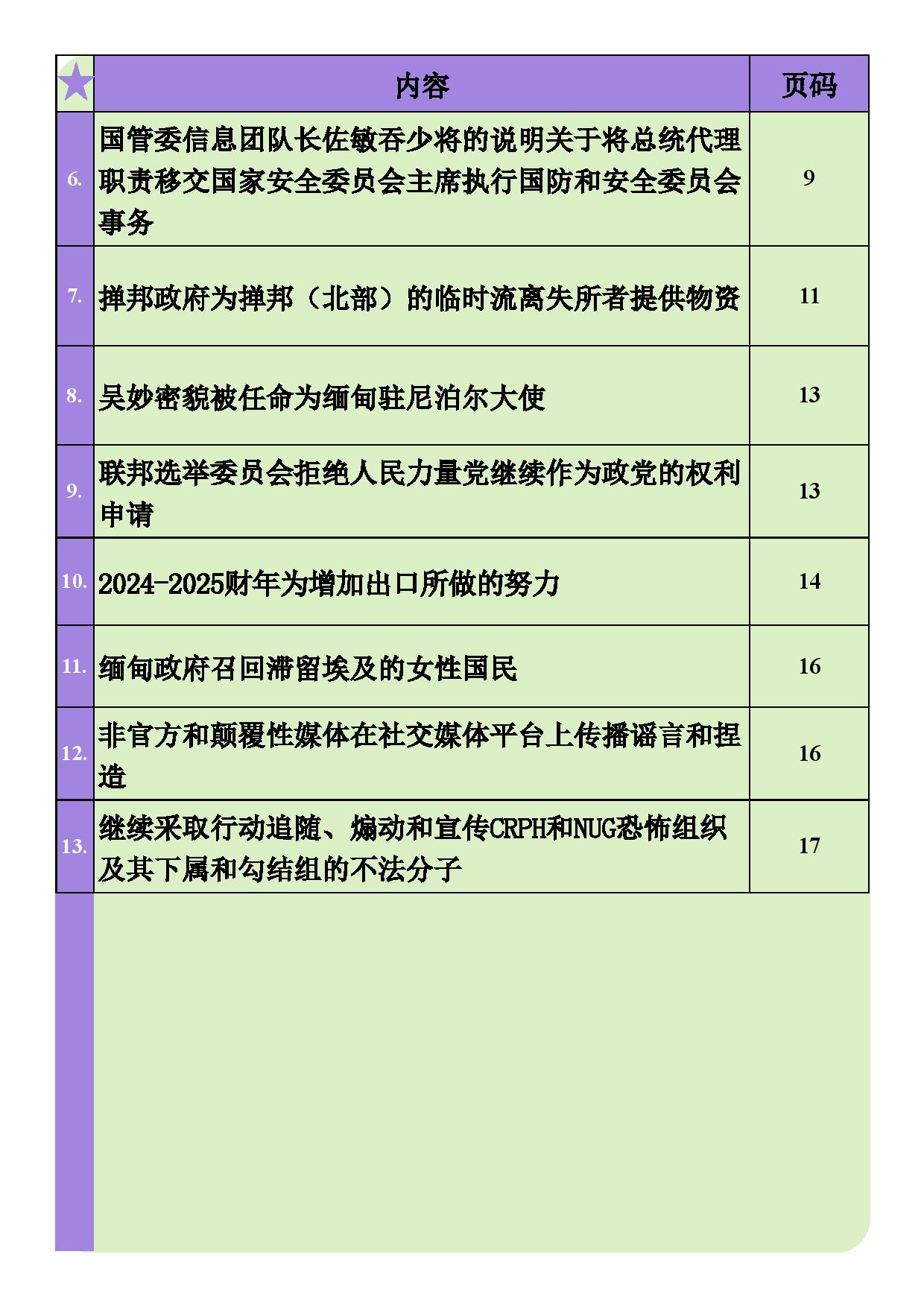 | | 内容 | 页码 |
|---|---|---|
| 6. | 国管委信息团队长佐敏吞少将的说明关于将总统代理职责移交国家安全委员会主席执行国防和安全委员会事务 | 9 |
| 7. | 掸邦政府为掸邦（北部）的临时流离失所者提供物资 | 11 |
| 8. | 吴妙密貌被任命为缅甸驻尼泊尔大使 | 13 |
| 9. | 联邦选举委员会拒绝人民力量党继续作为政党的权利申请 | 13 |
| 10. | 2024-2025财年为增加出口所做的努力 | 14 |
| 11. | 缅甸政府召回滞留埃及的女性国民 | 16 |
| 12. | 非官方和颠覆性媒体在社交媒体平台上传播谣言和捏造 | 16 |
| 13. | 继续采取行动追随、煽动和宣传CRPH和NUG恐怖组织及其下属和勾结组的不法分子 | 17 |